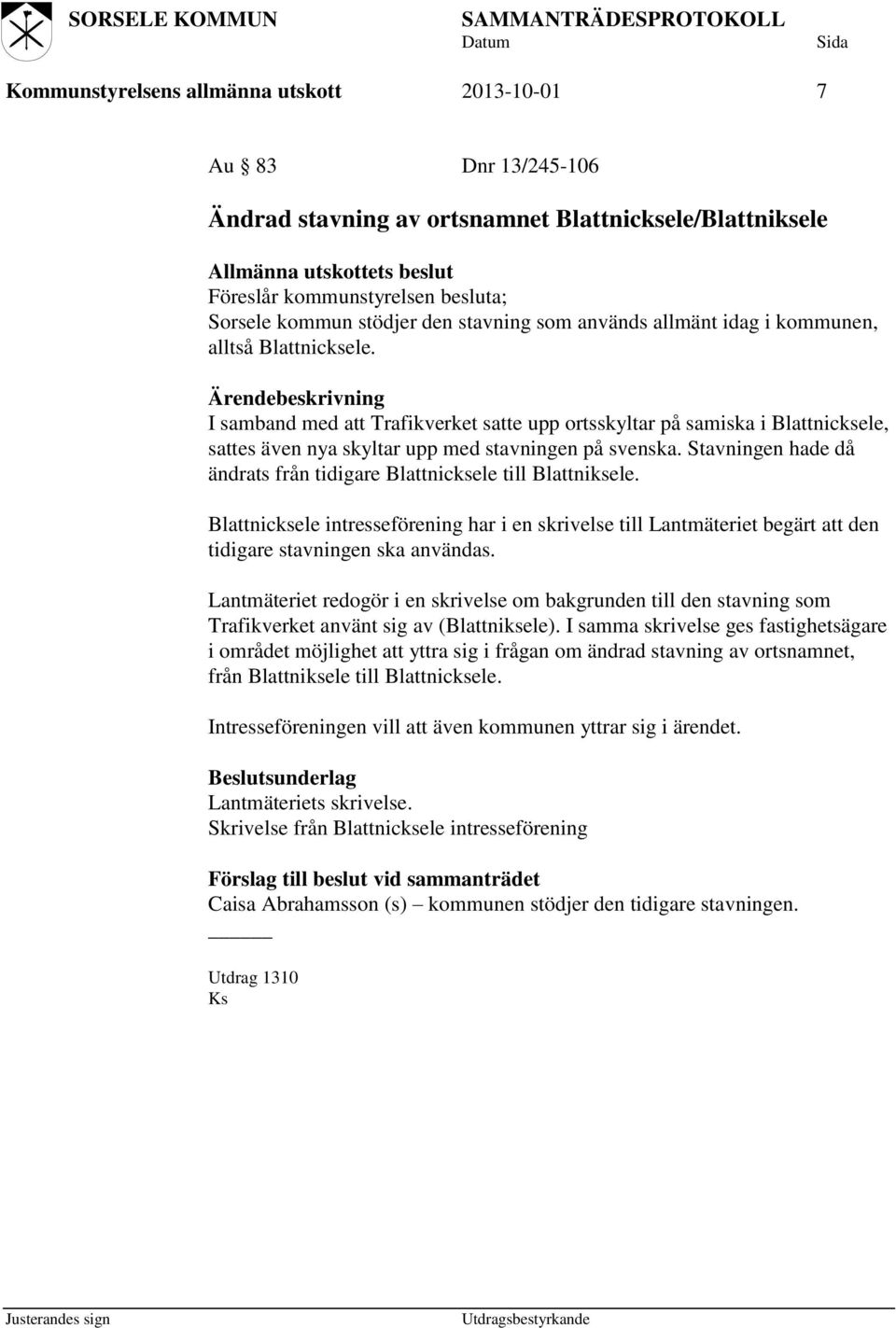 SORSELE KOMMUN SAMMANTRÄDESPROTOKOLL
Datum Sida
Kommunstyrelsens allmänna utskott 2013-10-01 7

Au § 83 Dnr 13/245-106

Ändrad stavning av ortsnamnet Blattnicksele/Blattniksele

Allmänna utskottets beslut
Föreslår kommunstyrelsen besluta;
Sorsele kommun stödjer den stavning som används allmänt idag i kommunen, alltså Blattnicksele.

Ärendebeskrivning
I samband med att Trafikverket satte upp ortsskyltar på samiska i Blattnicksele, sattes även nya skyltar upp med stavningen på svenska. Stavningen hade då ändrats från tidigare Blattnicksele till Blattniksele.

Blattnicksele intresseförening har i en skrivelse till Lantmäteriet begärt att den tidigare stavningen ska användas.

Lantmäteriet redogör i en skrivelse om bakgrunden till den stavning som Trafikverket använt sig av (Blattniksele). I samma skrivelse ges fastighetsägare i området möjlighet att yttra sig i frågan om ändrad stavning av ortsnamnet, från Blattniksele till Blattnicksele.

Intresseföreningen vill att även kommunen yttrar sig i ärendet.

Beslutsunderlag
Lantmäteriets skrivelse.
Skrivelse från Blattnicksele intresseförening

Förslag till beslut vid sammanträdet
Caisa Abrahamsson (s) – kommunen stödjer den tidigare stavningen.

Utdrag 1310
Ks

Justerandes sign Utdragsbestyrkande